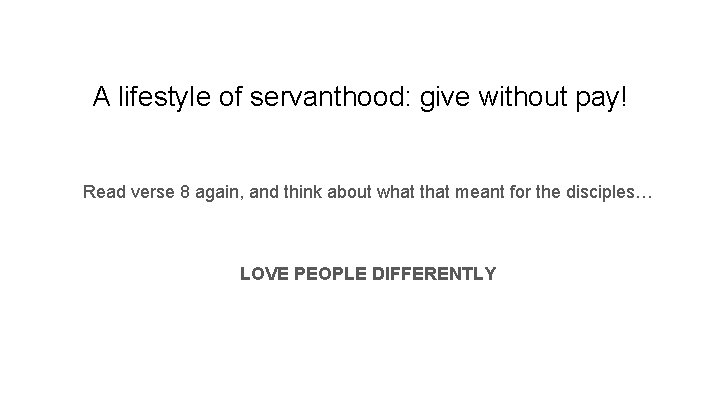 A lifestyle of servanthood: give without pay!

Read verse 8 again, and think about what that meant for the disciples…

LOVE PEOPLE DIFFERENTLY